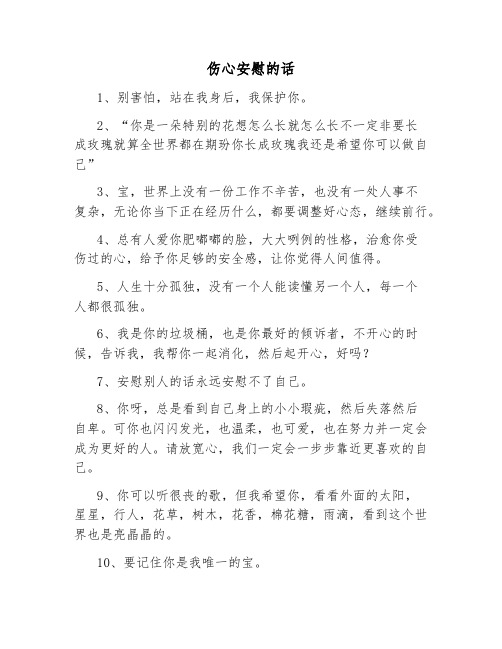 伤心安慰的话

1、别害怕，站在我身后，我保护你。

2、“你是一朵特别的花想怎么长就怎么长不一定非要长成玫瑰就算全世界都在期盼你长成玫瑰我还是希望你可以做自己”

3、宝，世界上没有一份工作不辛苦，也没有一处人事不复杂，无论你当下正在经历什么，都要调整好心态，继续前行。

4、总有人爱你肥嘟嘟的脸，大大咧咧的性格，治愈你受伤过的心，给予你足够的安全感，让你觉得人间值得。

5、人生十分孤独，没有一个人能读懂另一个人，每一个人都很孤独。

6、我是你的垃圾桶，也是你最好的倾诉者，不开心的时候，告诉我，我帮你一起消化，然后起开心，好吗？

7、安慰别人的话永远安慰不了自己。

8、你呀，总是看到自己身上的小小瑕疵，然后失落然后自卑。可你也闪闪发光，也温柔，也可爱，也在努力并一定会成为更好的人。请放宽心，我们一定会一步步靠近更喜欢的自己。

9、你可以听很丧的歌，但我希望你，看看外面的太阳，星星，行人，花草，树木，花香，棉花糖，雨滴，看到这个世界也是亮晶晶的。

10、要记住你是我唯一的宝。